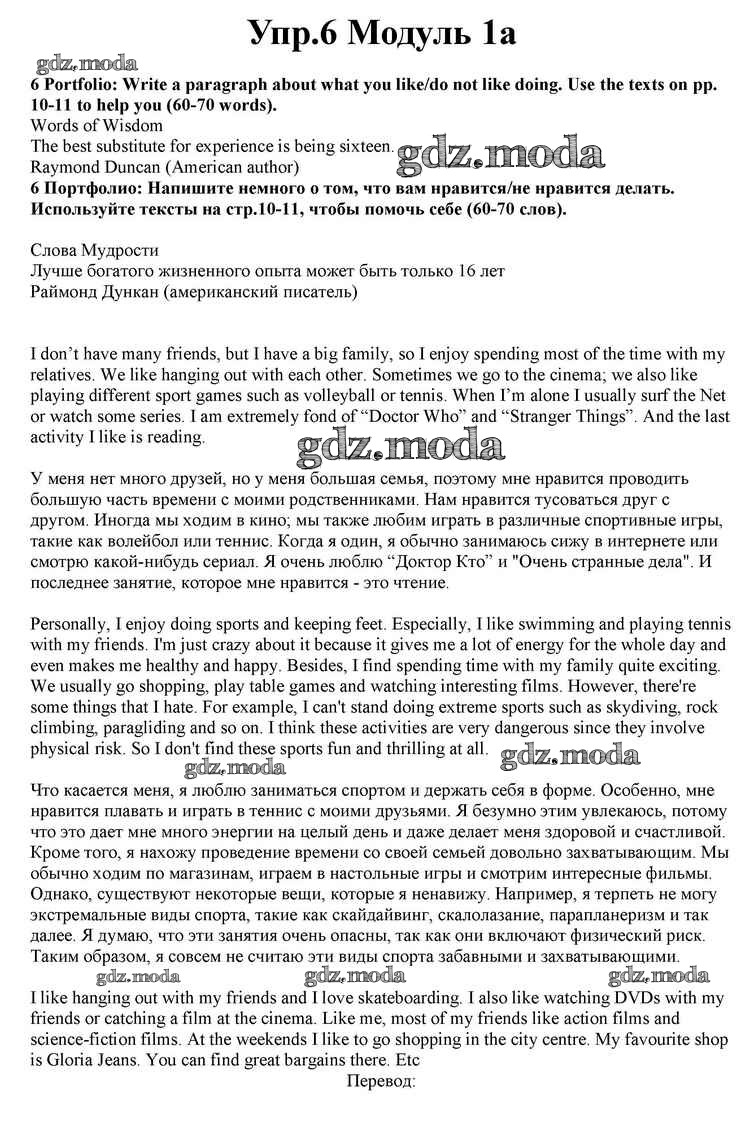 Упр.6 Модуль 1а

gdz.moda

6 Portfolio: Write a paragraph about what you like/do not like doing. Use the texts on pp. 10-11 to help you (60-70 words).
Words of Wisdom
The best substitute for experience is being sixteen.
Raymond Duncan (American author)

gdz.moda

6 Портфолио: Напишите немного о том, что вам нравится/не нравится делать. Используйте тексты на стр.10-11, чтобы помочь себе (60-70 слов).

Слова Мудрости
Лучше богатого жизненного опыта может быть только 16 лет
Раймонд Дункан (американский писатель)

I don't have many friends, but I have a big family, so I enjoy spending most of the time with my relatives. We like hanging out with each other. Sometimes we go to the cinema; we also like playing different sport games such as volleyball or tennis. When I'm alone I usually surf the Net or watch some series. I am extremely fond of "Doctor Who" and "Stranger Things". And the last activity I like is reading.

gdz.moda

У меня нет много друзей, но у меня большая семья, поэтому мне нравится проводить большую часть времени с моими родственниками. Нам нравится тусоваться друг с другом. Иногда мы ходим в кино; мы также любим играть в различные спортивные игры, такие как волейбол или теннис. Когда я один, я обычно занимаюсь сижу в интернете или смотрю какой-нибудь сериал. Я очень люблю "Доктор Кто" и "Очень странные дела". И последнее занятие, которое мне нравится - это чтение.

Personally, I enjoy doing sports and keeping feet. Especially, I like swimming and playing tennis with my friends. I'm just crazy about it because it gives me a lot of energy for the whole day and even makes me healthy and happy. Besides, I find spending time with my family quite exciting. We usually go shopping, play table games and watching interesting films. However, there're some things that I hate. For example, I can't stand doing extreme sports such as skydiving, rock climbing, paragliding and so on. I think these activities are very dangerous since they involve physical risk. So I don't find these sports fun and thrilling at all.

gdz.moda

gdz.moda

Что касается меня, я люблю заниматься спортом и держать себя в форме. Особенно, мне нравится плавать и играть в теннис с моими друзьями. Я безумно этим увлекаюсь, потому что это дает мне много энергии на целый день и даже делает меня здоровой и счастливой. Кроме того, я нахожу проведение времени со своей семьей довольно захватывающим. Мы обычно ходим по магазинам, играем в настольные игры и смотрим интересные фильмы. Однако, существуют некоторые вещи, которые я ненавижу. Например, я терпеть не могу экстремальные виды спорта, такие как скайдайвинг, скалолазание, парапланеризм и так далее. Я думаю, что эти занятия очень опасны, так как они включают физический риск. Таким образом, я совсем не считаю эти виды спорта забавными и захватывающими.

gdz.moda gdz.moda gdz.moda

I like hanging out with my friends and I love skateboarding. I also like watching DVDs with my friends or catching a film at the cinema. Like me, most of my friends like action films and science-fiction films. At the weekends I like to go shopping in the city centre. My favourite shop is Gloria Jeans. You can find great bargains there. Etc

Перевод: